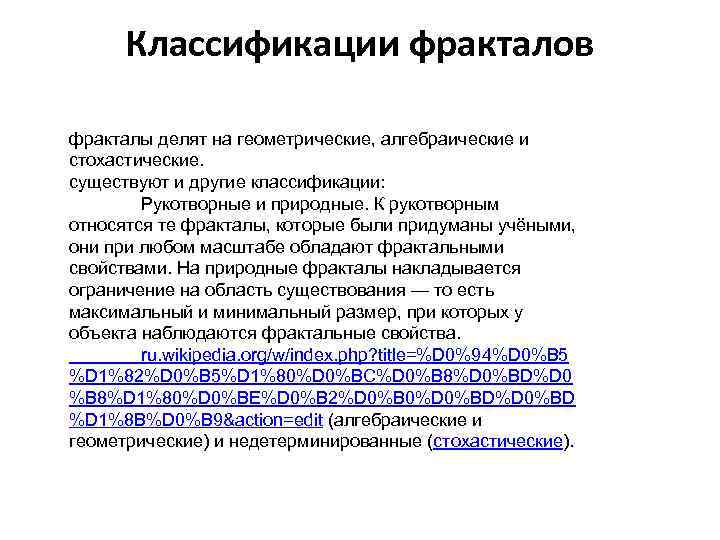 Классификации фракталов

фракталы делят на геометрические, алгебраические и стохастические.
существуют и другие классификации:
Рукотворные и природные. К рукотворным относятся те фракталы, которые были придуманы учёными, они при любом масштабе обладают фрактальными свойствами. На природные фракталы накладывается ограничение на область существования — то есть максимальный и минимальный размер, при которых у объекта наблюдаются фрактальные свойства.
ru.wikipedia.org/w/index.php?title=%D0%94%D0%B5%D1%82%D0%B5%D1%80%D0%BC%D0%B8%D0%BD%D0%B8%D1%80%D0%BE%D0%B2%D0%B0%D0%BD%D0%BD%D1%8B%D0%B9&action=edit (алгебраические и геометрические) и недетерминированные (стохастические).